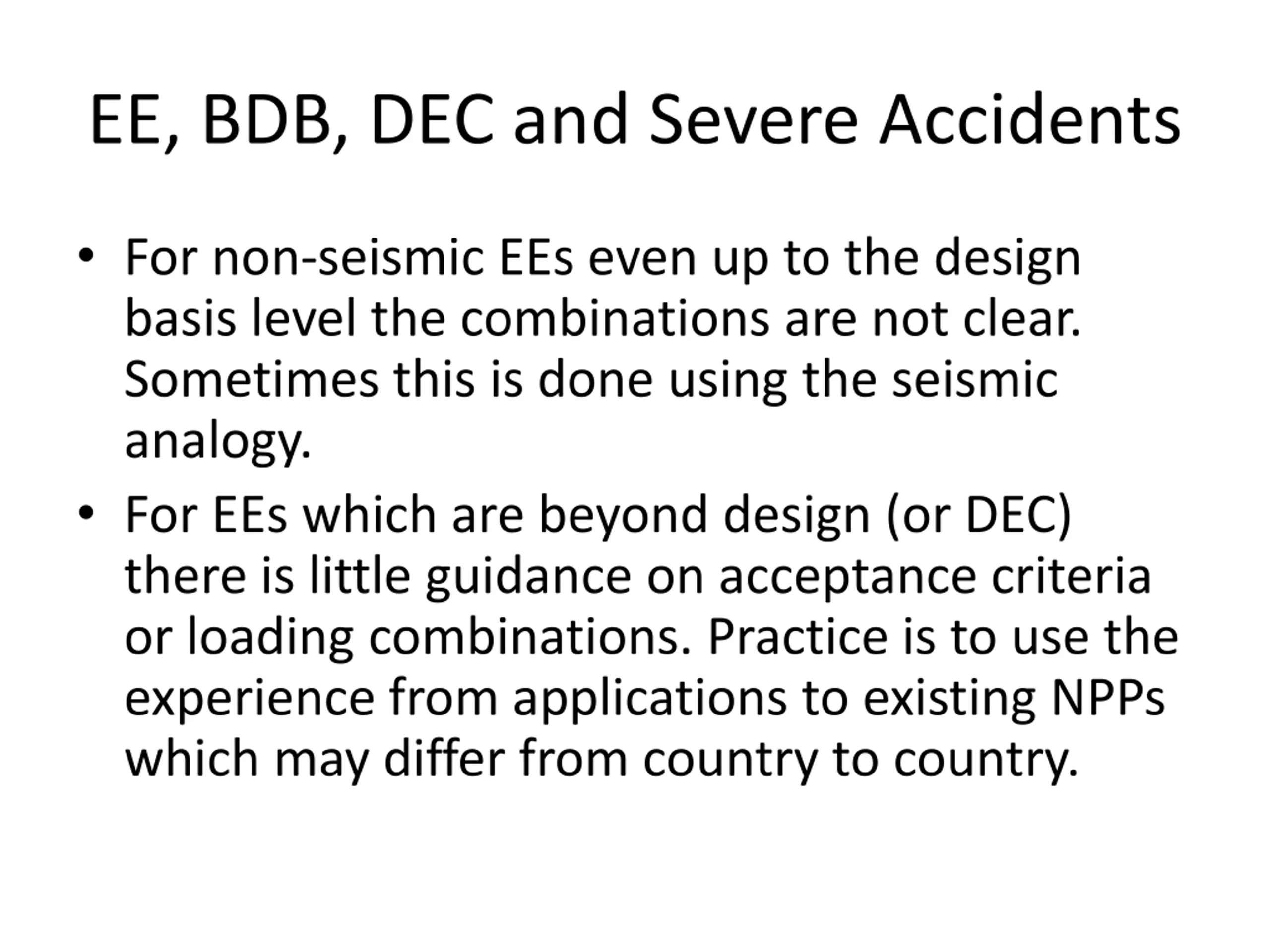 EE, BDB, DEC and Severe Accidents

• For non-seismic EEs even up to the design basis level the combinations are not clear. Sometimes this is done using the seismic analogy.

• For EEs which are beyond design (or DEC) there is little guidance on acceptance criteria or loading combinations. Practice is to use the experience from applications to existing NPPs which may differ from country to country.